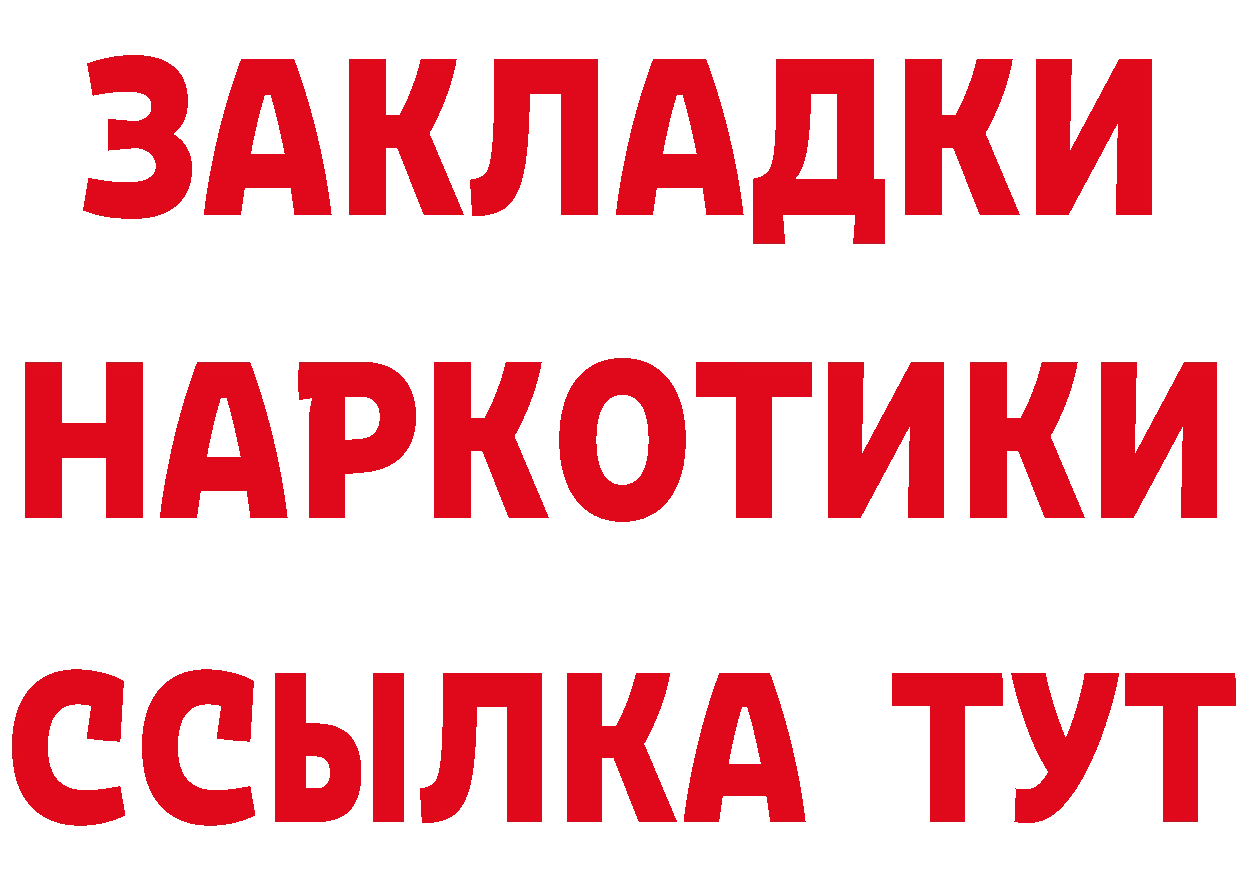 ЗАКЛАДКИ
НАРКОТИКИ
ССЫЛКА ТУТ